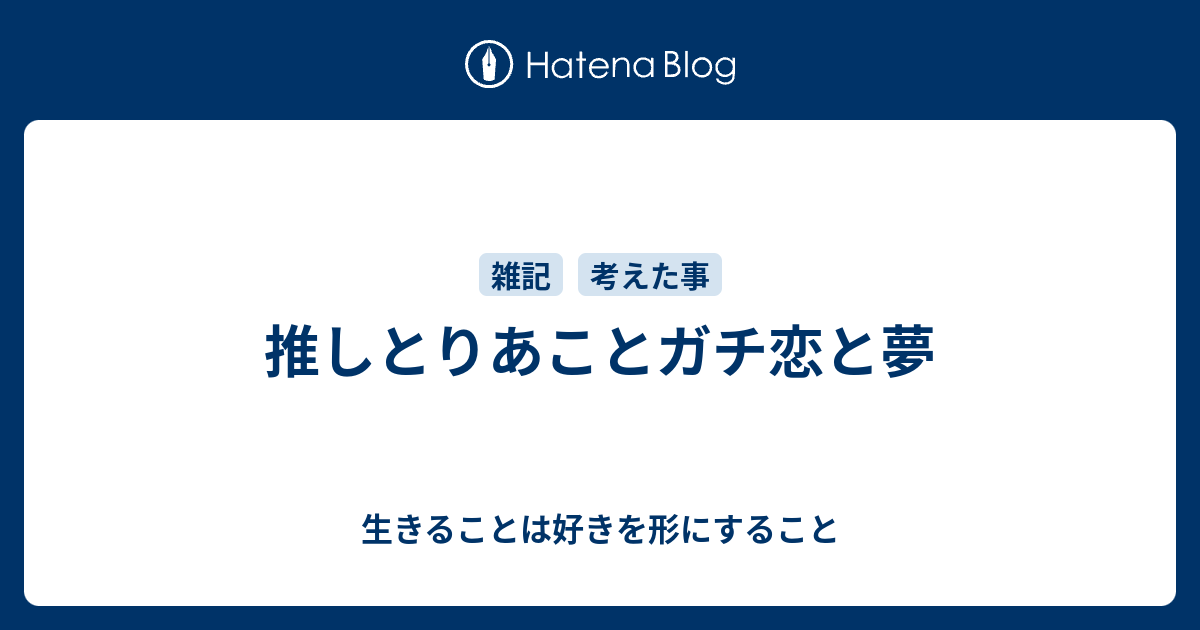 Hatena Blog

雑記 考えた事

推しとりあことガチ恋と夢

生きることは好きを形にすること